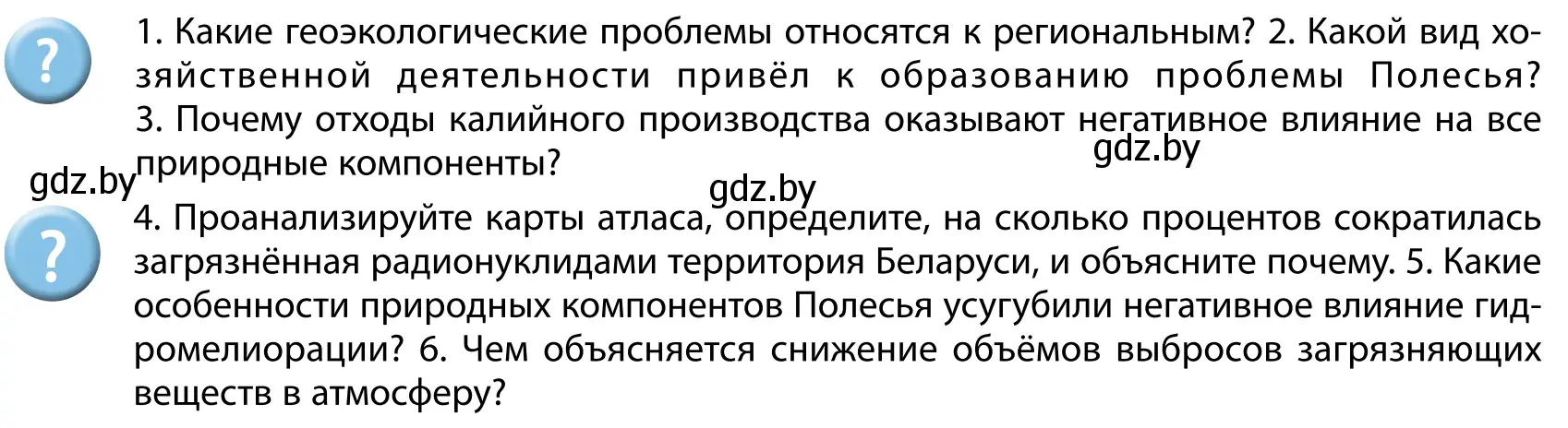 ?

1. Какие геоэкологические проблемы относятся к региональным? 2. Какой вид хозяйственной деятельности привёл к образованию проблемы Полесья? 3. Почему отходы калийного производства оказывают негативное влияние на все природные компоненты?

gdz.by

gdz.by

gdz.by

?

4. Проанализируйте карты атласа, определите, на сколько процентов сократилась загрязнённая радионуклидами территория Беларуси, и объясните почему. 5. Какие особенности природных компонентов Полесья усугубили негативное влияние гидромелиорации? 6. Чем объясняется снижение объёмов выбросов загрязняющих веществ в атмосферу?